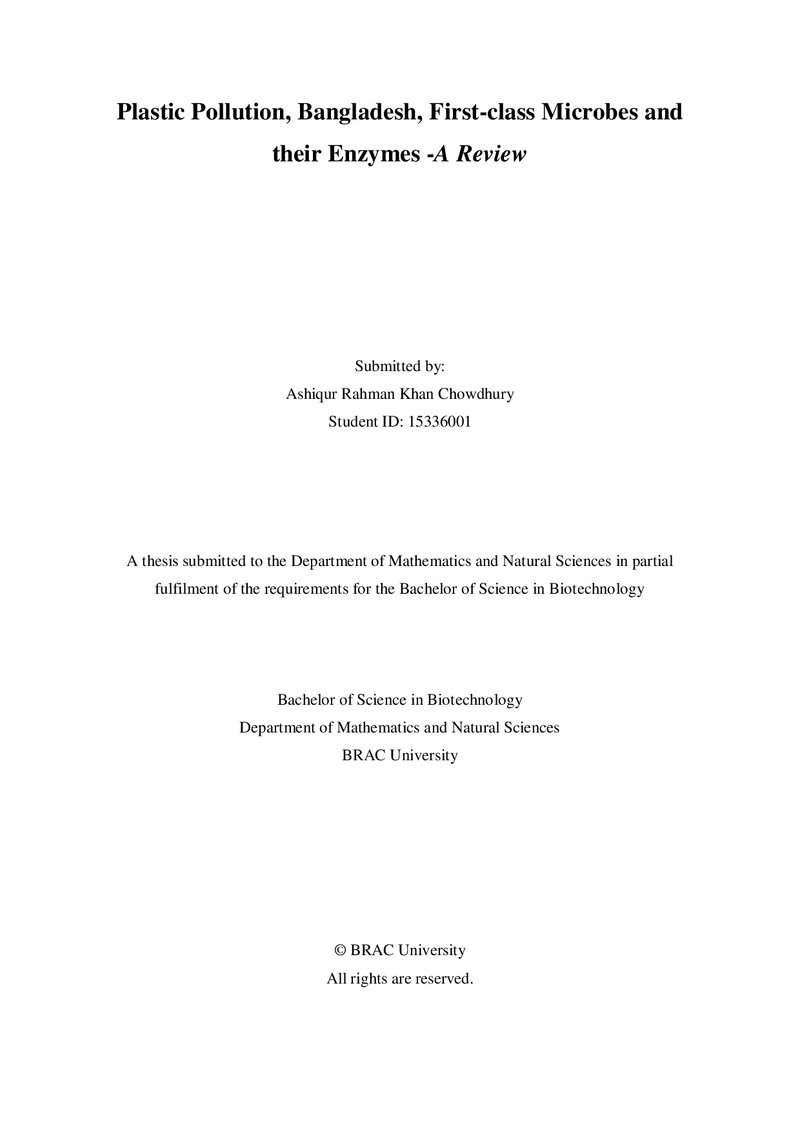 Plastic Pollution, Bangladesh, First-class Microbes and their Enzymes -A Review

Submitted by:
Ashiqur Rahman Khan Chowdhury
Student ID: 15336001

A thesis submitted to the Department of Mathematics and Natural Sciences in partial fulfilment of the requirements for the Bachelor of Science in Biotechnology

Bachelor of Science in Biotechnology
Department of Mathematics and Natural Sciences
BRAC University

© BRAC University
All rights are reserved.